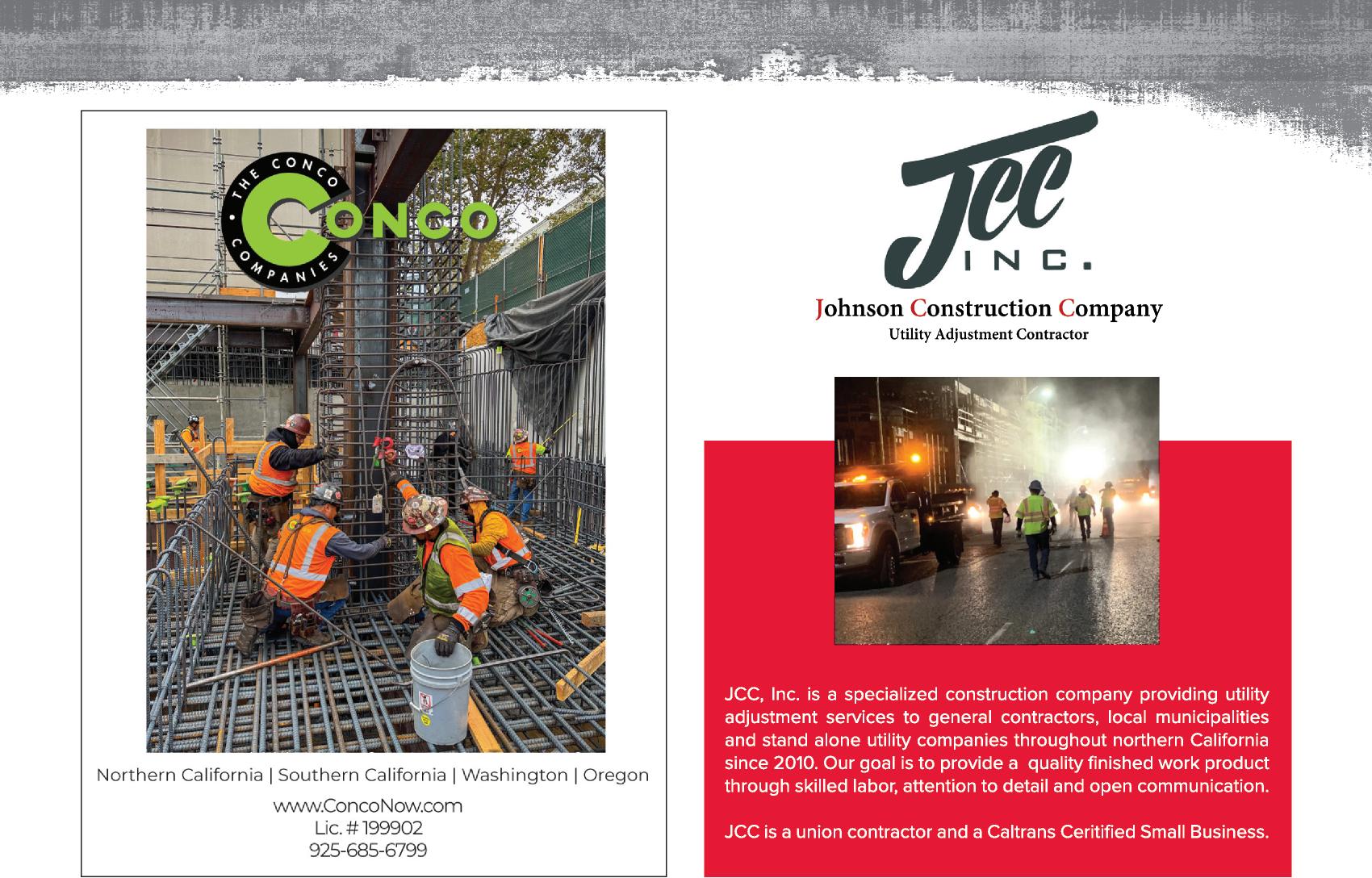 THE CONCO COMPANIES
CONCO

Northern California | Southern California | Washington | Oregon

www.ConcoNow.com
Lic. # 199902
925-685-6799

JCC
INC.

Johnson Construction Company
Utility Adjustment Contractor

JCC, Inc. is a specialized construction company providing utility adjustment services to general contractors, local municipalities and stand alone utility companies throughout northern California since 2010. Our goal is to provide a quality finished work product through skilled labor, attention to detail and open communication.

JCC is a union contractor and a Caltrans Ceritified Small Business.